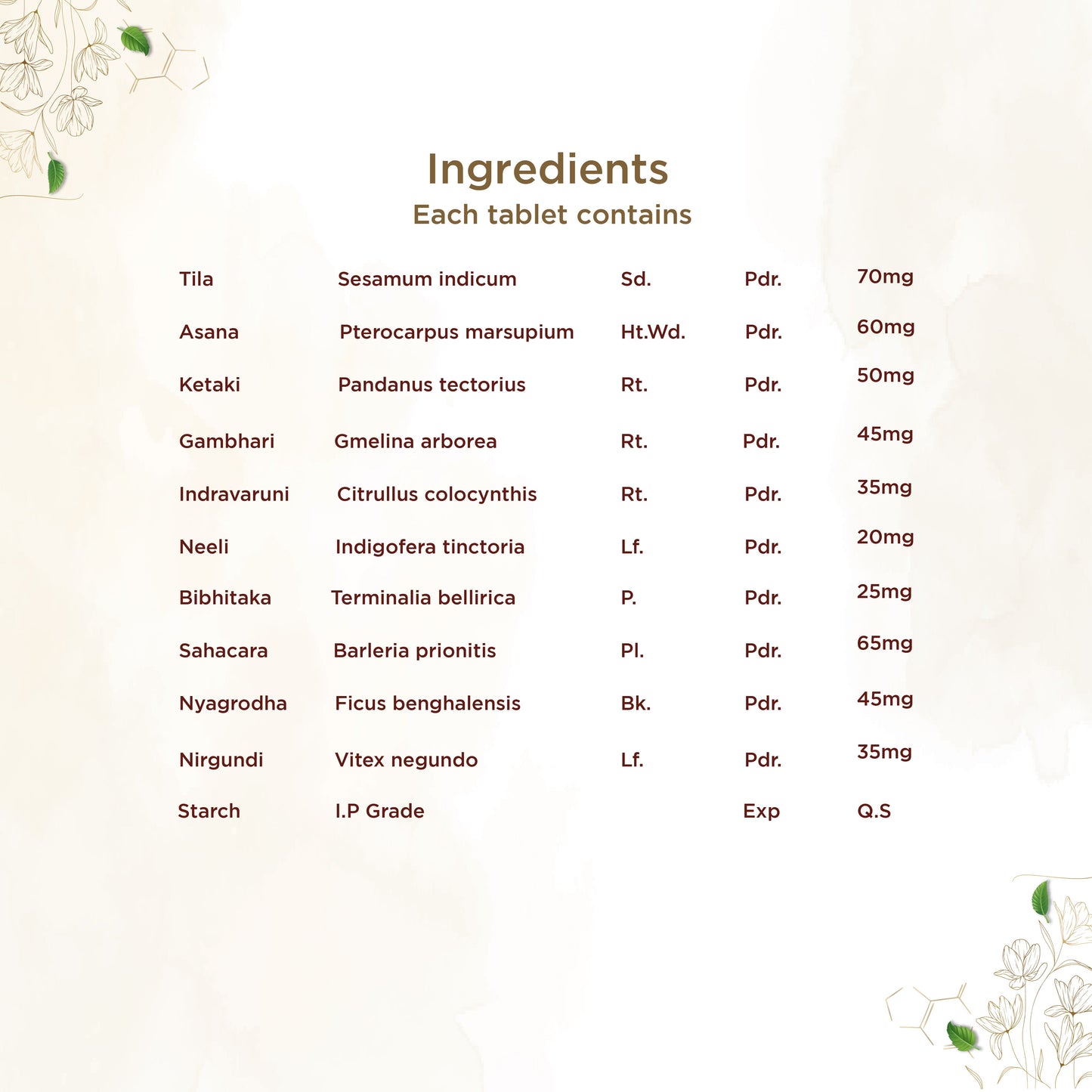 Ingredients
Each tablet contains

| | | | | |
|---|---|---|---|---|
| Tila | Sesamum indicum | Sd. | Pdr. | 70mg |
| Asana | Pterocarpus marsupium | Ht.Wd. | Pdr. | 60mg |
| Ketaki | Pandanus tectorius | Rt. | Pdr. | 50mg |
| Gambhari | Gmelina arborea | Rt. | Pdr. | 45mg |
| Indravaruni | Citrullus colocynthis | Rt. | Pdr. | 35mg |
| Neeli | Indigofera tinctoria | Lf. | Pdr. | 20mg |
| Bibhitaka | Terminalia bellirica | P. | Pdr. | 25mg |
| Sahacara | Barleria prionitis | Pl. | Pdr. | 65mg |
| Nyagrodha | Ficus benghalensis | Bk. | Pdr. | 45mg |
| Nirgundi | Vitex negundo | Lf. | Pdr. | 35mg |
| Starch | I.P Grade | | Exp | Q.S |